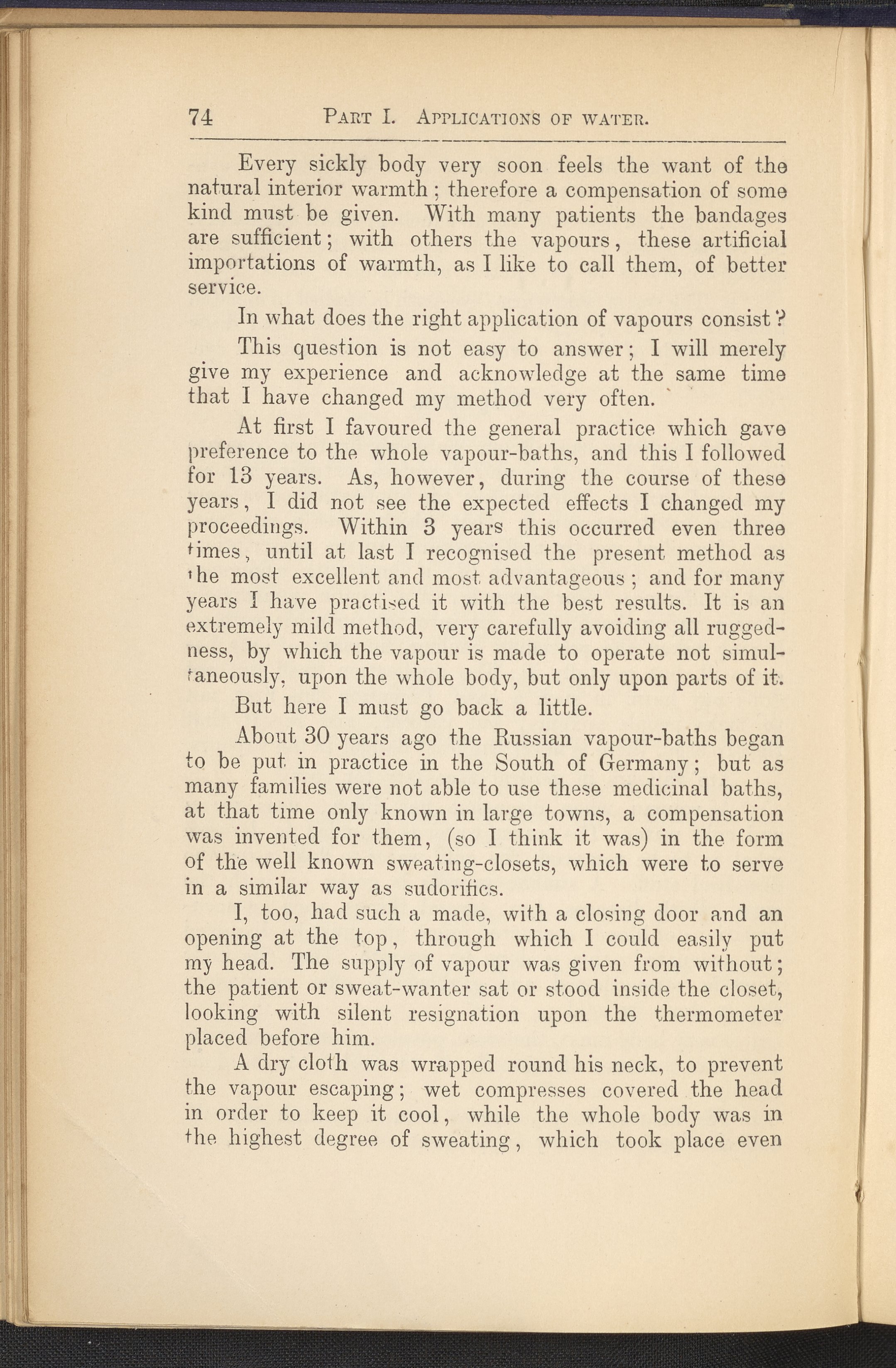 74 PART I. APPLICATIONS OF WATER.

Every sickly body very soon feels the want of the natural interior warmth; therefore a compensation of some kind must be given. With many patients the bandages are sufficient; with others the vapours, these artificial importations of warmth, as I like to call them, of better service.

In what does the right application of vapours consist?

This question is not easy to answer; I will merely give my experience and acknowledge at the same time that I have changed my method very often.

At first I favoured the general practice which gave preference to the whole vapour-baths, and this I followed for 13 years. As, however, during the course of these years, I did not see the expected effects I changed my proceedings. Within 3 years this occurred even three times, until at last I recognised the present method as the most excellent and most advantageous; and for many years I have practised it with the best results. It is an extremely mild method, very carefully avoiding all ruggedness, by which the vapour is made to operate not simultaneously, upon the whole body, but only upon parts of it.

But here I must go back a little.

About 30 years ago the Russian vapour-baths began to be put in practice in the South of Germany; but as many families were not able to use these medicinal baths, at that time only known in large towns, a compensation was invented for them, (so I think it was) in the form of the well known sweating-closets, which were to serve in a similar way as sudorifics.

I, too, had such a made, with a closing door and an opening at the top, through which I could easily put my head. The supply of vapour was given from without; the patient or sweat-wanter sat or stood inside the closet, looking with silent resignation upon the thermometer placed before him.

A dry cloth was wrapped round his neck, to prevent the vapour escaping; wet compresses covered the head in order to keep it cool, while the whole body was in the highest degree of sweating, which took place even